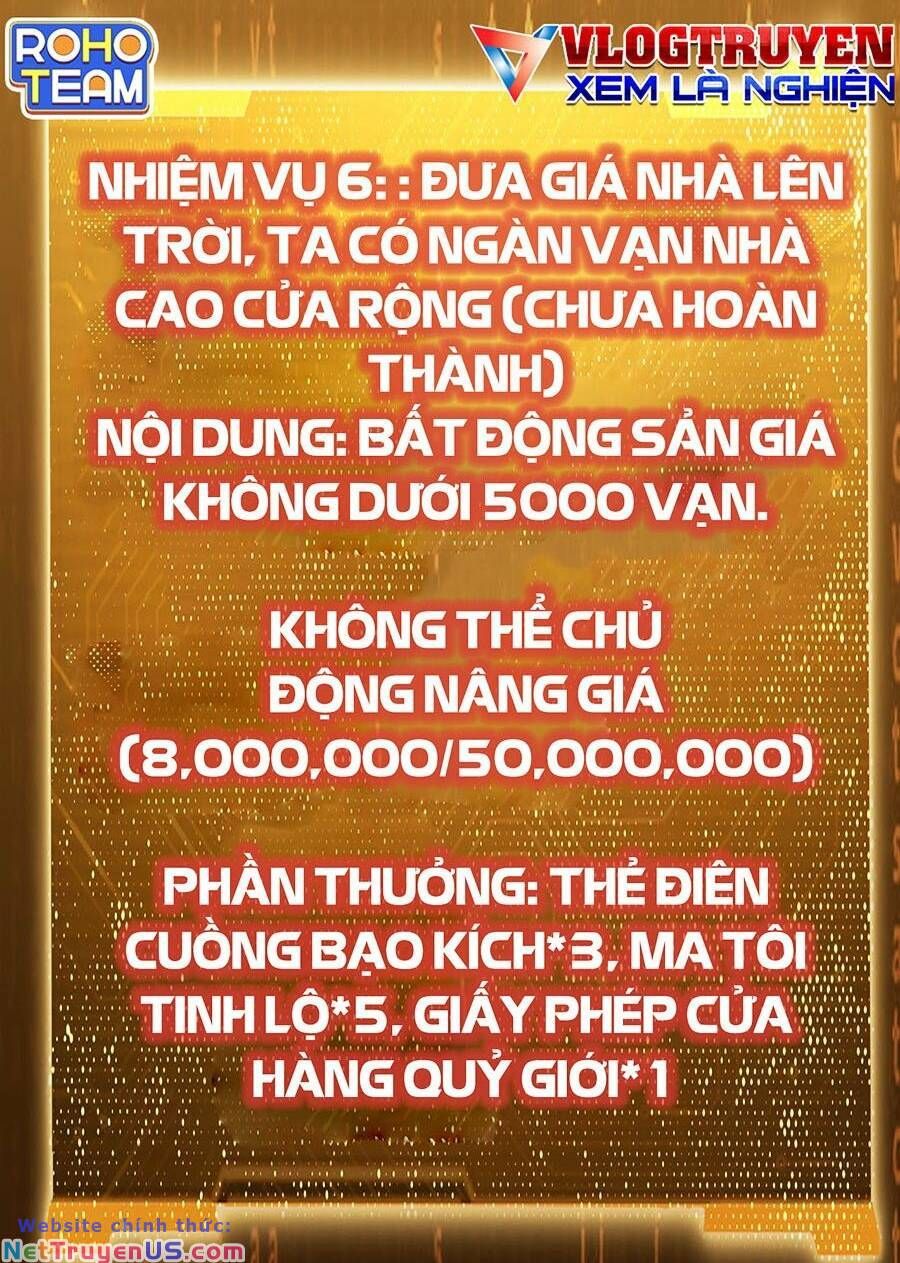 ROHO TEAM

VLOGTRUYEN
XEM LÀ NGHIỆN

NHIỆM VỤ 6: : ĐƯA GIÁ NHÀ LÊN TRỜI, TA CÓ NGÀN VẠN NHÀ CAO CỬA RỘNG (CHƯA HOÀN THÀNH)
NỘI DUNG: BẤT ĐỘNG SẢN GIÁ KHÔNG DƯỚI 5000 VẠN.

KHÔNG THỂ CHỦ ĐỘNG NÂNG GIÁ (8,000,000/50,000,000)

PHẦN THƯỞNG: THẺ ĐIÊN CUỒNG BẠO KÍCH*3, MA TÔI TINH LỘ*5, GIẤY PHÉP CỬA HÀNG QUỶ GIỚI* 1

Website chính thức:
NetTruyenUS.com